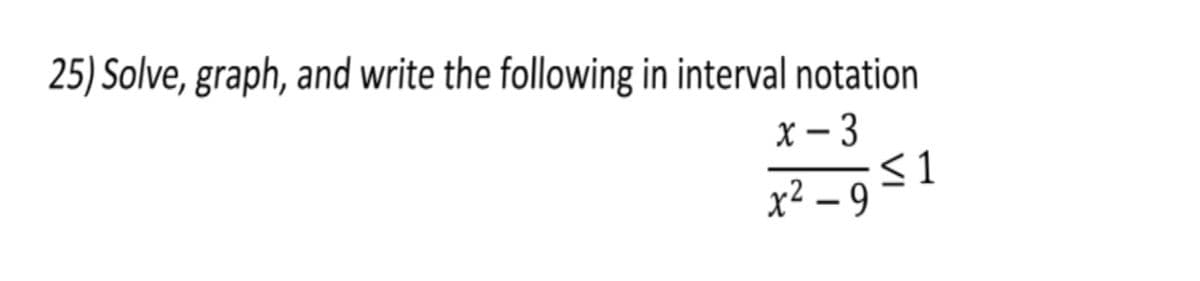 25) Solve, graph, and write the following in interval notation

$\frac{x-3}{x^2-9} \leq 1$